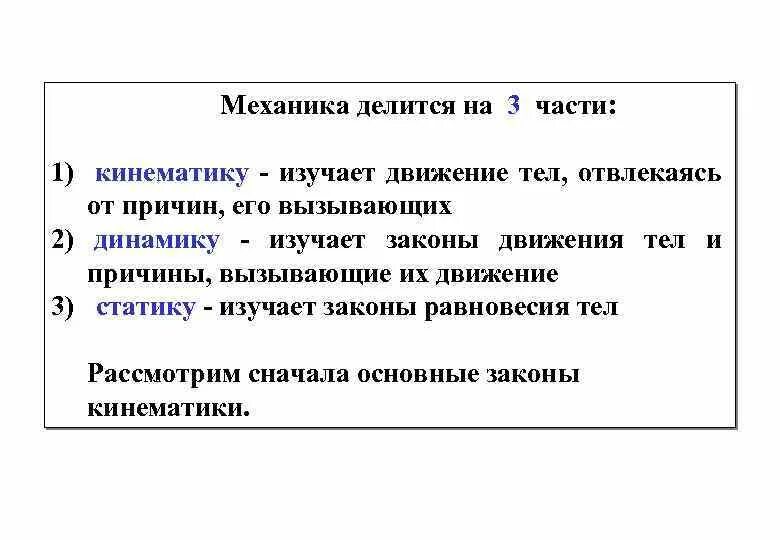 Механика делится на 3 части:

1) кинематику - изучает движение тел, отвлекаясь от причин, его вызывающих
2) динамику - изучает законы движения тел и причины, вызывающие их движение
3) статику - изучает законы равновесия тел

Рассмотрим сначала основные законы кинематики.